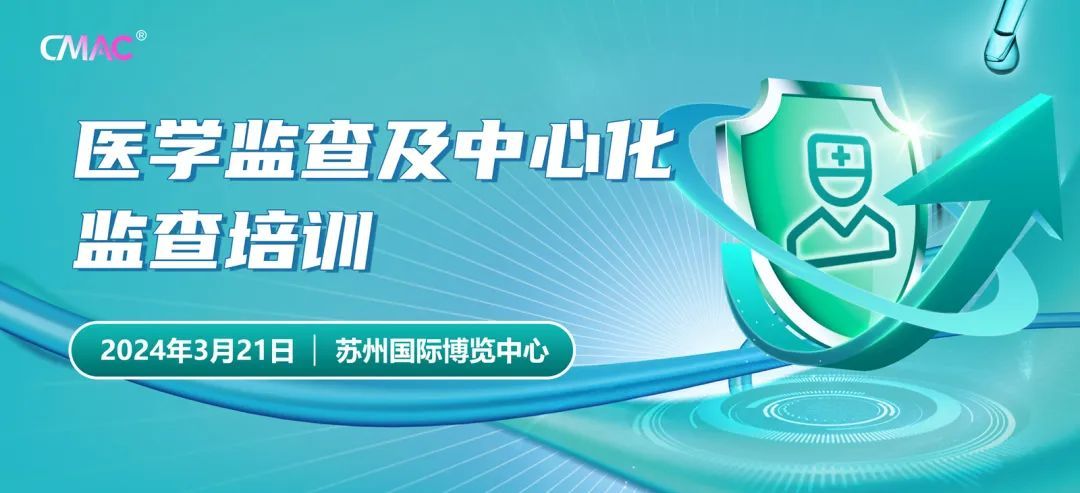 CMAC®

医学监查及中心化监查培训

2024年3月21日 | 苏州国际博览中心